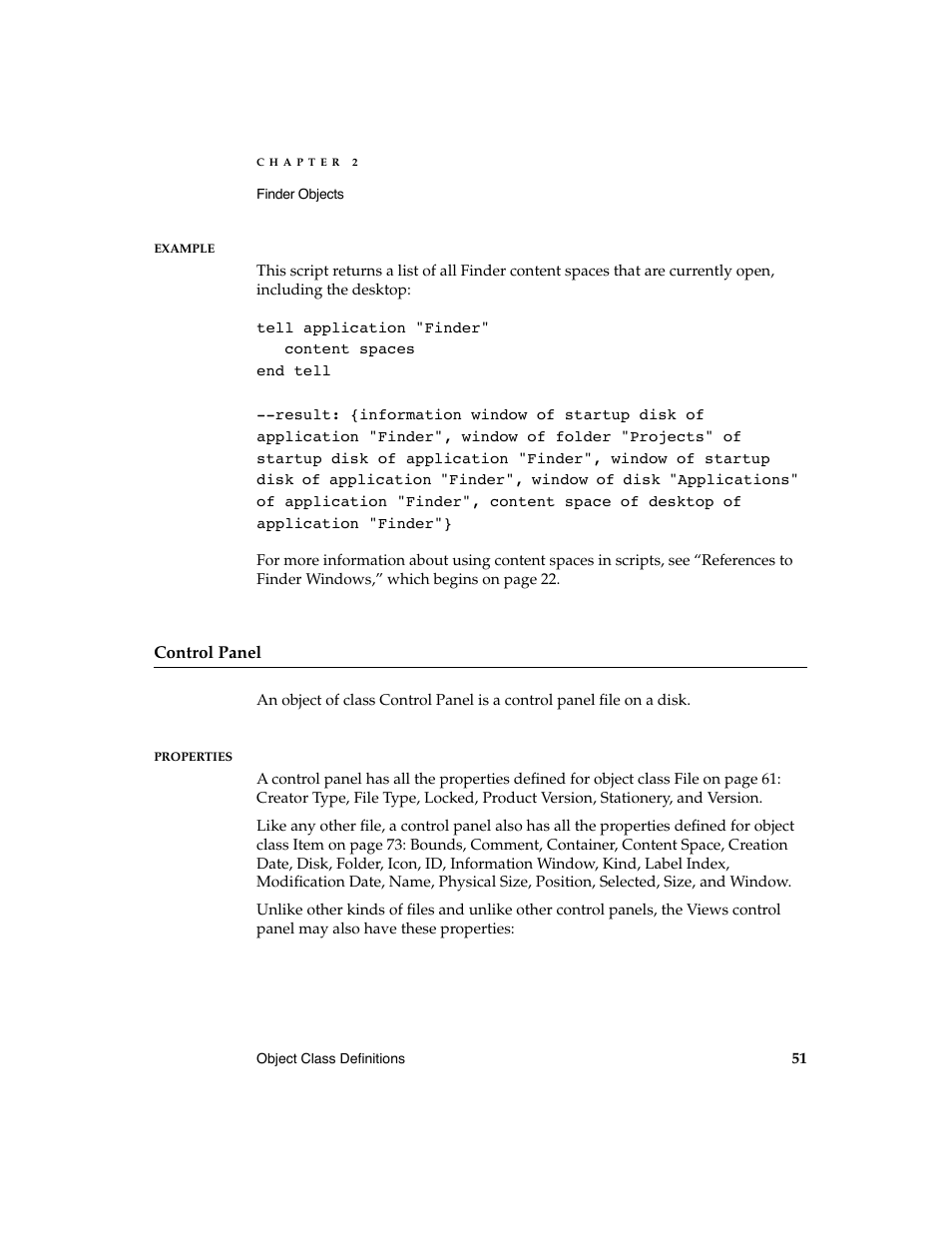 CHAPTER 2

Finder Objects

EXAMPLE

This script returns a list of all Finder content spaces that are currently open, including the desktop:

tell application "Finder"
   content spaces
end tell

--result: {information window of startup disk of application "Finder", window of folder "Projects" of startup disk of application "Finder", window of startup disk of application "Finder", window of disk "Applications" of application "Finder", content space of desktop of application "Finder"}

For more information about using content spaces in scripts, see “References to Finder Windows,” which begins on page 22.

Control Panel

An object of class Control Panel is a control panel file on a disk.

PROPERTIES

A control panel has all the properties defined for object class File on page 61: Creator Type, File Type, Locked, Product Version, Stationery, and Version.

Like any other file, a control panel also has all the properties defined for object class Item on page 73: Bounds, Comment, Container, Content Space, Creation Date, Disk, Folder, Icon, ID, Information Window, Kind, Label Index, Modification Date, Name, Physical Size, Position, Selected, Size, and Window.

Unlike other kinds of files and unlike other control panels, the Views control panel may also have these properties:

Object Class Definitions 51